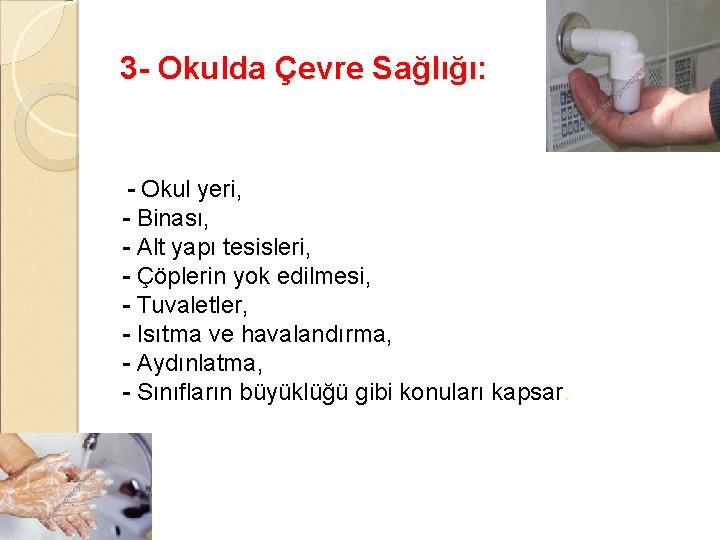 3- Okulda Çevre Sağlığı:

- Okul yeri,
- Binası,
- Alt yapı tesisleri,
- Çöplerin yok edilmesi,
- Tuvaletler,
- Isıtma ve havalandırma,
- Aydınlatma,
- Sınıfların büyüklüğü gibi konuları kapsar.